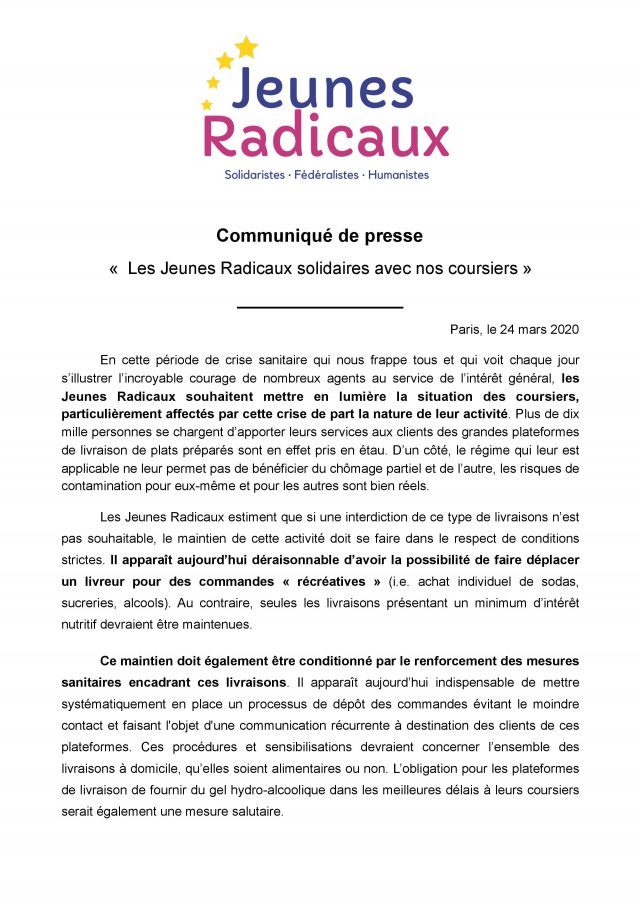 Jeunes Radicaux

Solidaristes · Fédéralistes · Humanistes

Communiqué de presse

« Les Jeunes Radicaux solidaires avec nos coursiers »

Paris, le 24 mars 2020

En cette période de crise sanitaire qui nous frappe tous et qui voit chaque jour s'illustrer l'incroyable courage de nombreux agents au service de l'intérêt général, les Jeunes Radicaux souhaitent mettre en lumière la situation des coursiers, particulièrement affectés par cette crise de part la nature de leur activité. Plus de dix mille personnes se chargent d'apporter leurs services aux clients des grandes plateformes de livraison de plats préparés sont en effet pris en étau. D'un côté, le régime qui leur est applicable ne leur permet pas de bénéficier du chômage partiel et de l'autre, les risques de contamination pour eux-même et pour les autres sont bien réels.

Les Jeunes Radicaux estiment que si une interdiction de ce type de livraisons n'est pas souhaitable, le maintien de cette activité doit se faire dans le respect de conditions strictes. Il apparaît aujourd'hui déraisonnable d'avoir la possibilité de faire déplacer un livreur pour des commandes « récréatives » (i.e. achat individuel de sodas, sucreries, alcools). Au contraire, seules les livraisons présentant un minimum d'intérêt nutritif devraient être maintenues.

Ce maintien doit également être conditionné par le renforcement des mesures sanitaires encadrant ces livraisons. Il apparaît aujourd'hui indispensable de mettre systématiquement en place un processus de dépôt des commandes évitant le moindre contact et faisant l'objet d'une communication récurrente à destination des clients de ces plateformes. Ces procédures et sensibilisations devraient concerner l'ensemble des livraisons à domicile, qu'elles soient alimentaires ou non. L'obligation pour les plateformes de livraison de fournir du gel hydro-alcoolique dans les meilleures délais à leurs coursiers serait également une mesure salutaire.